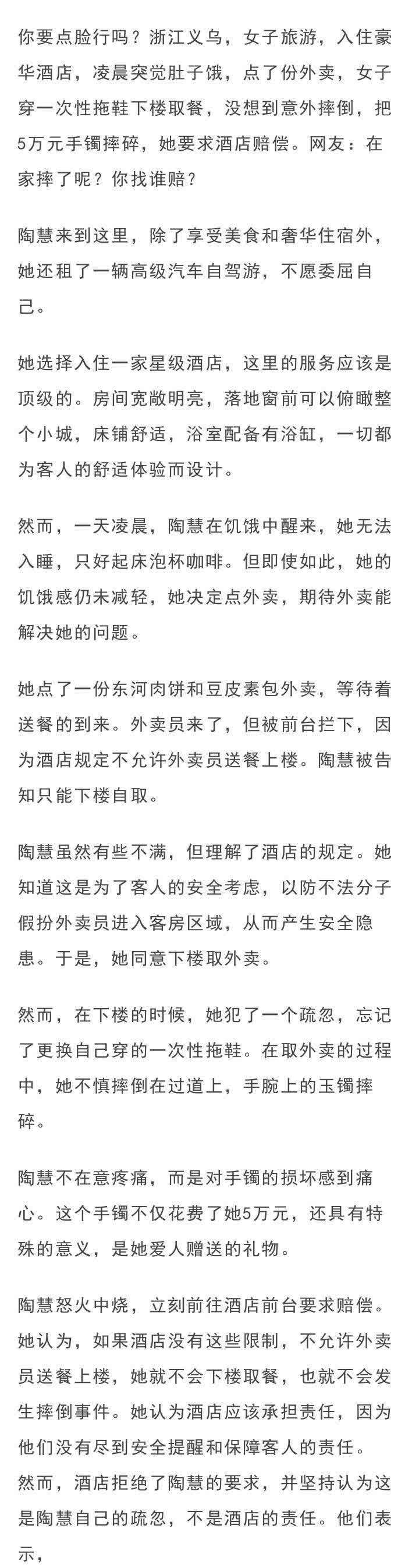 你要点脸行吗？浙江义乌，女子旅游，入住豪华酒店，凌晨突觉肚子饿，点了份外卖，女子穿一次性拖鞋下楼取餐，没想到意外摔倒，把5万元手镯摔碎，她要求酒店赔偿。网友：在家摔了呢？你找谁赔？

陶慧来到这里，除了享受美食和奢华住宿外，她还租了一辆高级汽车自驾游，不愿委屈自己。

她选择入住一家星级酒店，这里的服务应该是顶级的。房间宽敞明亮，落地窗前可以俯瞰整个小城，床铺舒适，浴室配备有浴缸，一切都为客人的舒适体验而设计。

然而，一天凌晨，陶慧在饥饿中醒来，她无法入睡，只好起床泡杯咖啡。但即使如此，她的饥饿感仍未减轻，她决定点外卖，期待外卖能解决她的问题。

她点了一份东河肉饼和豆皮素包外卖，等待着送餐的到来。外卖员来了，但被前台拦下，因为酒店规定不允许外卖员送餐上楼。陶慧被告知只能下楼自取。

陶慧虽然有些不满，但理解了酒店的规定。她知道这是为了客人的安全考虑，以防不法分子假扮外卖员进入客房区域，从而产生安全隐患。于是，她同意下楼取外卖。

然而，在下楼的时候，她犯了一个疏忽，忘记了更换自己穿的一次性拖鞋。在取外卖的过程中，她不慎摔倒在过道上，手腕上的玉镯摔碎。

陶慧不在意疼痛，而是对手镯的损坏感到痛心。这个手镯不仅花费了她5万元，还具有特殊的意义，是她爱人赠送的礼物。

陶慧怒火中烧，立刻前往酒店前台要求赔偿。她认为，如果酒店没有这些限制，不允许外卖员送餐上楼，她就不会下楼取餐，也就不会发生摔倒事件。她认为酒店应该承担责任，因为他们没有尽到安全提醒和保障客人的责任。然而，酒店拒绝了陶慧的要求，并坚持认为这是陶慧自己的疏忽，不是酒店的责任。他们表示，